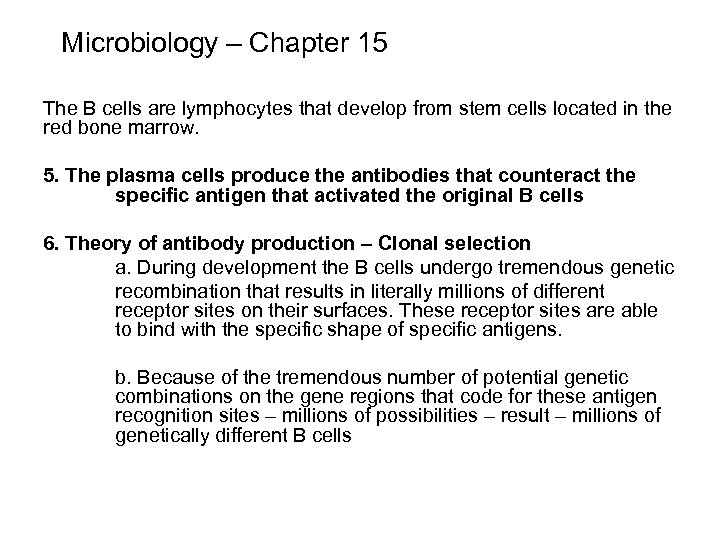 Microbiology – Chapter 15

The B cells are lymphocytes that develop from stem cells located in the red bone marrow.

5. The plasma cells produce the antibodies that counteract the specific antigen that activated the original B cells

6. Theory of antibody production – Clonal selection

a. During development the B cells undergo tremendous genetic recombination that results in literally millions of different receptor sites on their surfaces. These receptor sites are able to bind with the specific shape of specific antigens.

b. Because of the tremendous number of potential genetic combinations on the gene regions that code for these antigen recognition sites – millions of possibilities – result – millions of genetically different B cells